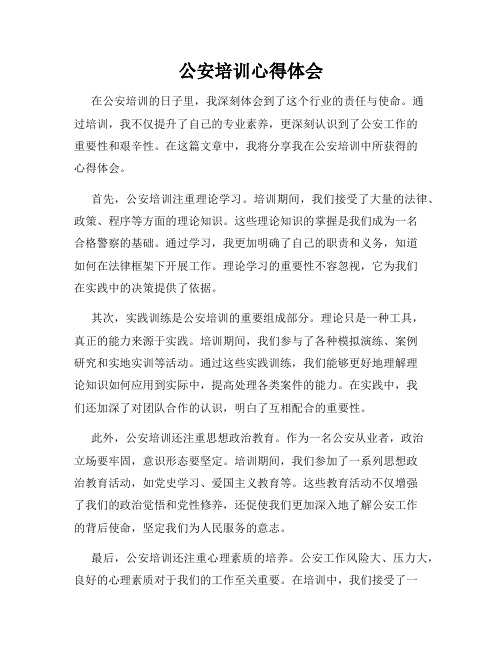 公安培训心得体会

在公安培训的日子里，我深刻体会到了这个行业的责任与使命。通过培训，我不仅提升了自己的专业素养，更深刻认识到了公安工作的重要性和艰辛性。在这篇文章中，我将分享我在公安培训中所获得的心得体会。

首先，公安培训注重理论学习。培训期间，我们接受了大量的法律、政策、程序等方面的理论知识。这些理论知识的掌握是我们成为一名合格警察的基础。通过学习，我更加明确了自己的职责和义务，知道如何在法律框架下开展工作。理论学习的重要性不容忽视，它为我们在实践中的决策提供了依据。

其次，实践训练是公安培训的重要组成部分。理论只是一种工具，真正的能力来源于实践。培训期间，我们参与了各种模拟演练、案例研究和实地实训等活动。通过这些实践训练，我们能够更好地理解理论知识如何应用到实际中，提高处理各类案件的能力。在实践中，我们还加深了对团队合作的认识，明白了互相配合的重要性。

此外，公安培训还注重思想政治教育。作为一名公安从业者，政治立场要牢固，意识形态要坚定。培训期间，我们参加了一系列思想政治教育活动，如党史学习、爱国主义教育等。这些教育活动不仅增强了我们的政治觉悟和党性修养，还促使我们更加深入地了解公安工作的背后使命，坚定我们为人民服务的意志。

最后，公安培训还注重心理素质的培养。公安工作风险大、压力大，良好的心理素质对于我们的工作至关重要。在培训中，我们接受了一